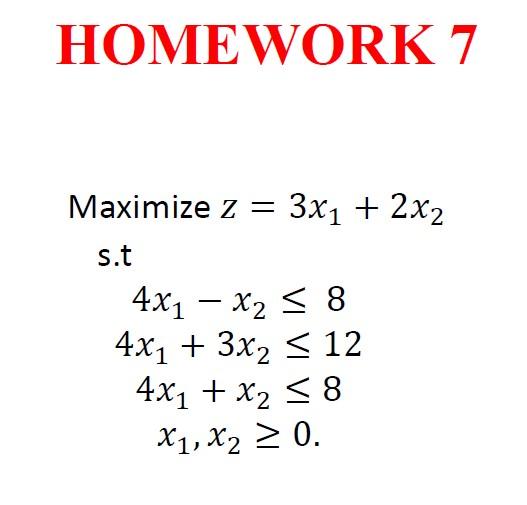 HOMEWORK 7

Maximize $z = 3x_1 + 2x_2$

s.t

$4x_1 - x_2 \leq 8$

$4x_1 + 3x_2 \leq 12$

$4x_1 + x_2 \leq 8$

$x_1, x_2 \geq 0.$